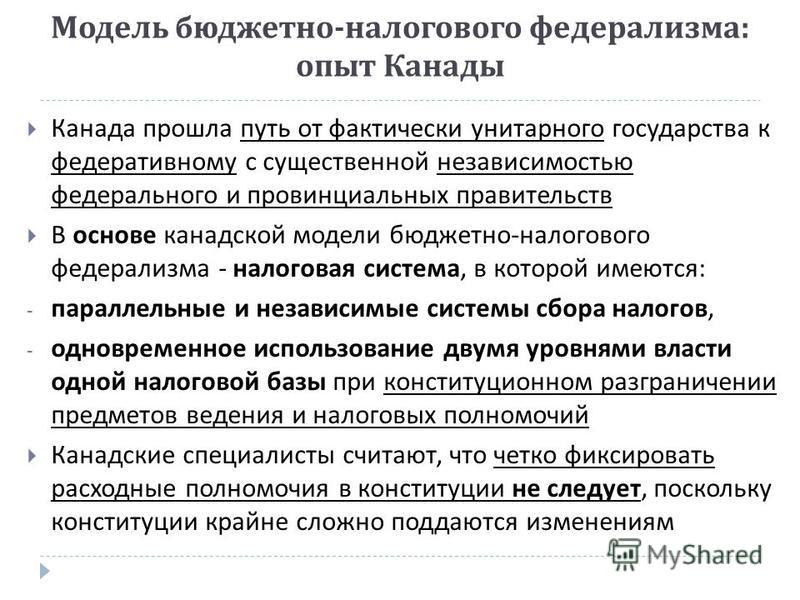 Модель бюджетно-налогового федерализма: опыт Канады

Канада прошла путь от фактически унитарного государства к федеративному с существенной независимостью федерального и провинциальных правительств

В основе канадской модели бюджетно-налогового федерализма - налоговая система, в которой имеются:

- параллельные и независимые системы сбора налогов,

- одновременное использование двумя уровнями власти одной налоговой базы при конституционном разграничении предметов ведения и налоговых полномочий

Канадские специалисты считают, что четко фиксировать расходные полномочия в конституции не следует, поскольку конституции крайне сложно поддаются изменениям

MyShared